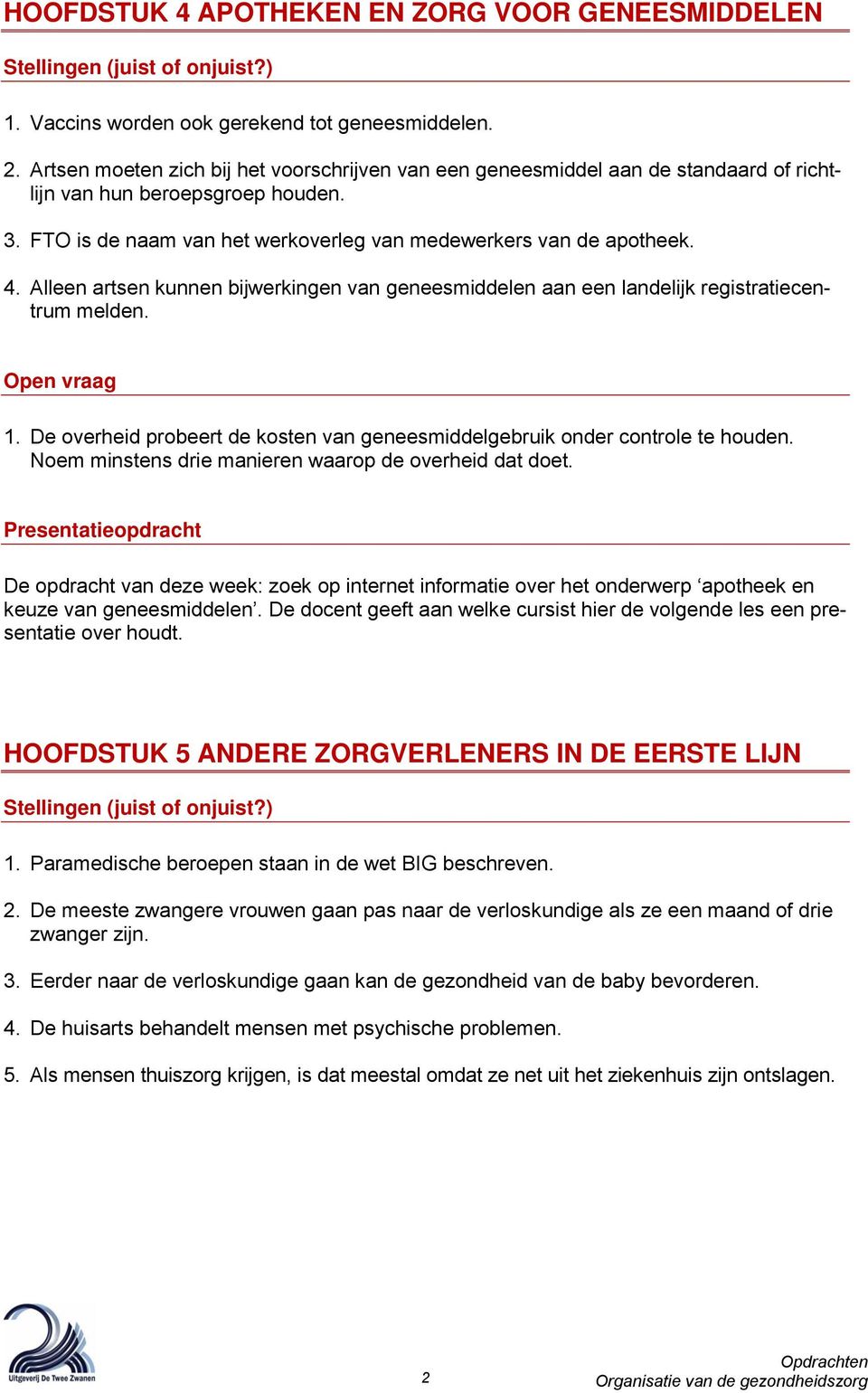 HOOFDSTUK 4 APOTHEKEN EN ZORG VOOR GENEESMIDDELEN

Stellingen (juist of onjuist?)

1. Vaccins worden ook gerekend tot geneesmiddelen.

2. Artsen moeten zich bij het voorschrijven van een geneesmiddel aan de standaard of richtlijn van hun beroepsgroep houden.

3. FTO is de naam van het werkoverleg van medewerkers van de apotheek.

4. Alleen artsen kunnen bijwerkingen van geneesmiddelen aan een landelijk registratiecentrum melden.

Open vraag

1. De overheid probeert de kosten van geneesmiddelgebruik onder controle te houden. Noem minstens drie manieren waarop de overheid dat doet.

Presentatieopdracht

De opdracht van deze week: zoek op internet informatie over het onderwerp ‘apotheek en keuze van geneesmiddelen’. De docent geeft aan welke cursist hier de volgende les een presentatie over houdt.

HOOFDSTUK 5 ANDERE ZORGVERLENERS IN DE EERSTE LIJN

Stellingen (juist of onjuist?)

1. Paramedische beroepen staan in de wet BIG beschreven.

2. De meeste zwangere vrouwen gaan pas naar de verloskundige als ze een maand of drie zwanger zijn.

3. Eerder naar de verloskundige gaan kan de gezondheid van de baby bevorderen.

4. De huisarts behandelt mensen met psychische problemen.

5. Als mensen thuiszorg krijgen, is dat meestal omdat ze net uit het ziekenhuis zijn ontslagen.

Uitgeverij De Twee Zwanen

2

Opdrachten
Organisatie van de gezondheidszorg